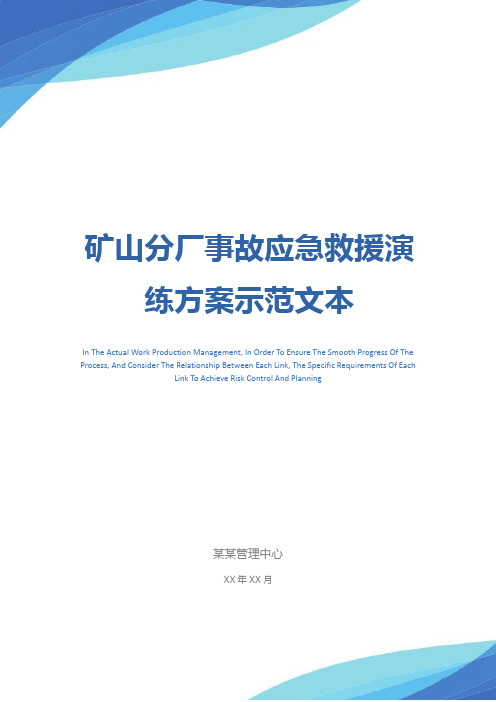 矿山分厂事故应急救援演练方案示范文本

In The Actual Work Production Management, In Order To Ensure The Smooth Progress Of The Process, And Consider The Relationship Between Each Link, The Specific Requirements Of Each Link To Achieve Risk Control And Planning

某某管理中心

XX 年 XX 月